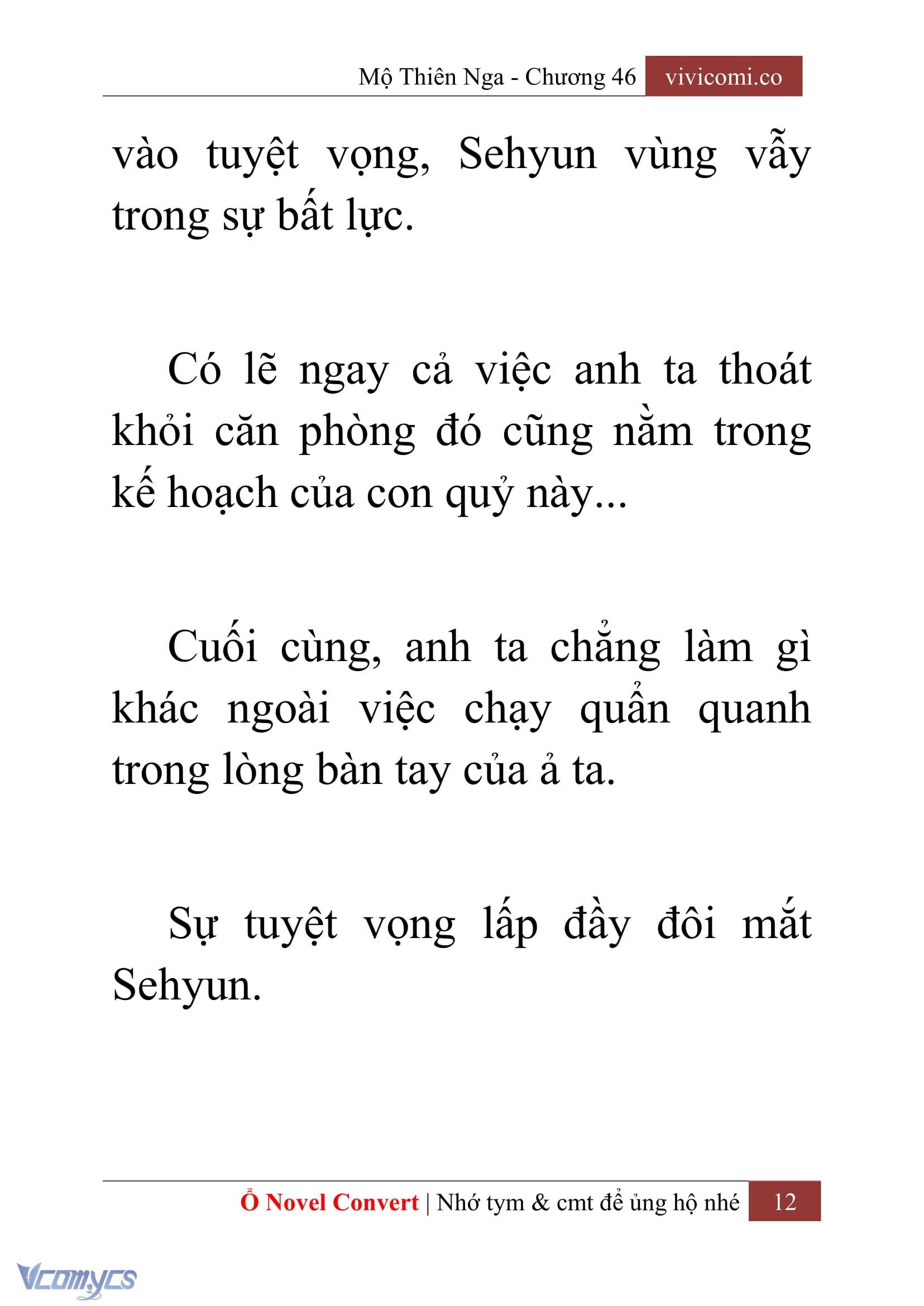 Mộ Thiên Nga - Chương 46 vivicomi.co

vào tuyệt vọng, Sehyun vùng vẫy trong sự bất lực.

Có lẽ ngay cả việc anh ta thoát khỏi căn phòng đó cũng nằm trong kế hoạch của con quỷ này...

Cuối cùng, anh ta chẳng làm gì khác ngoài việc chạy quẩn quanh trong lòng bàn tay của ả ta.

Sự tuyệt vọng lấp đầy đôi mắt Sehyun.

Ổ Novel Convert | Nhớ tym & cmt để ủng hộ nhé 12

Vcomycs